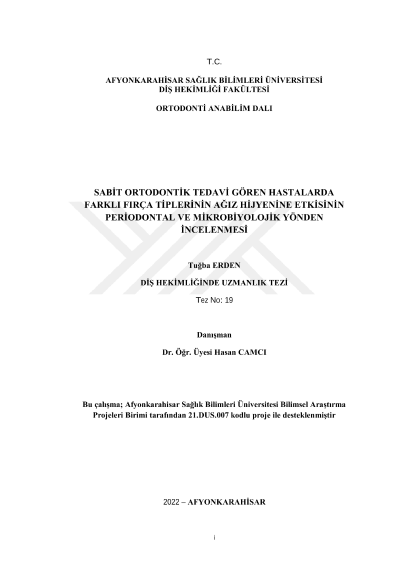 T.C.

AFYONKARAHİSAR SAĞLIK BİLİMLERİ ÜNİVERSİTESİ
DİŞ HEKİMLİĞİ FAKÜLTESİ

ORTODONTİ ANABİLİM DALI

SABİT ORTODONTİK TEDAVİ GÖREN HASTALARDA FARKLI FIRÇA TİPLERİNİN AĞIZ HİJYENİNE ETKİSİNİN PERİODONTAL VE MİKROBİYOLOJİK YÖNDEN İNCELENMESİ

Tuğba ERDEN

DİŞ HEKİMLİĞİNDE UZMANLIK TEZİ

Tez No: 19

Danışman

Dr. Öğr. Üyesi Hasan CAMCI

Bu çalışma; Afyonkarahisar Sağlık Bilimleri Üniversitesi Bilimsel Araştırma Projeleri Birimi tarafından 21.DUS.007 kodlu proje ile desteklenmiştir

2022 – AFYONKARAHİSAR

i